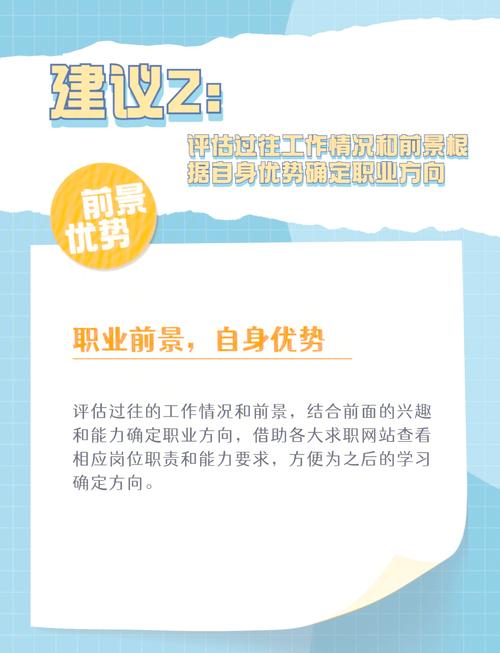 建议2:

评估过往工作情况和前景根据自身优势确定职业方向

前景优势

职业前景，自身优势

评估过往的工作情况和前景，结合前面的兴趣和能力确定职业方向，借助各大求职网站查看相应岗位职责和能力要求，方便为之后的学习确定方向。